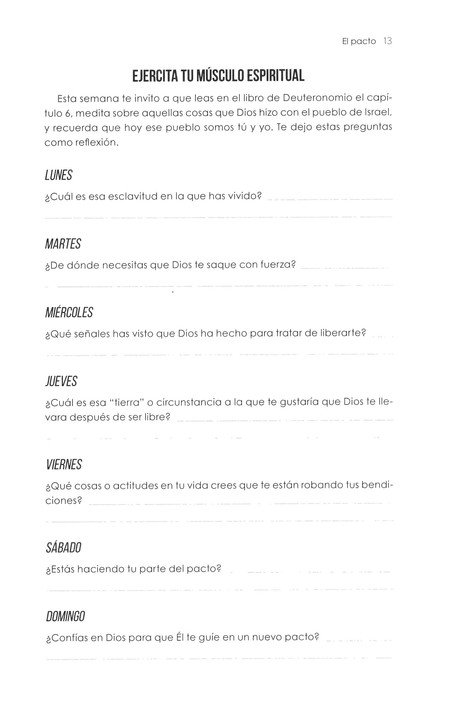 El pacto 13

EJERCITA TU MÚSCULO ESPIRITUAL

Esta semana te invito a que leas en el libro de Deuteronomio el capítulo 6, medita sobre aquellas cosas que Dios hizo con el pueblo de Israel, y recuerda que hoy ese pueblo somos tú y yo. Te dejo estas preguntas como reflexión.

LUNES
¿Cuál es esa esclavitud en la que has vivido?

MARTES
¿De dónde necesitas que Dios te saque con fuerza?

MIÉRCOLES
¿Qué señales has visto que Dios ha hecho para tratar de liberarte?

JUEVES
¿Cuál es esa "tierra" o circunstancia a la que te gustaría que Dios te llevara después de ser libre?

VIERNES
¿Qué cosas o actitudes en tu vida crees que te están robando tus bendiciones?

SÁBADO
¿Estás haciendo tu parte del pacto?

DOMINGO
¿Confías en Dios para que Él te guíe en un nuevo pacto?